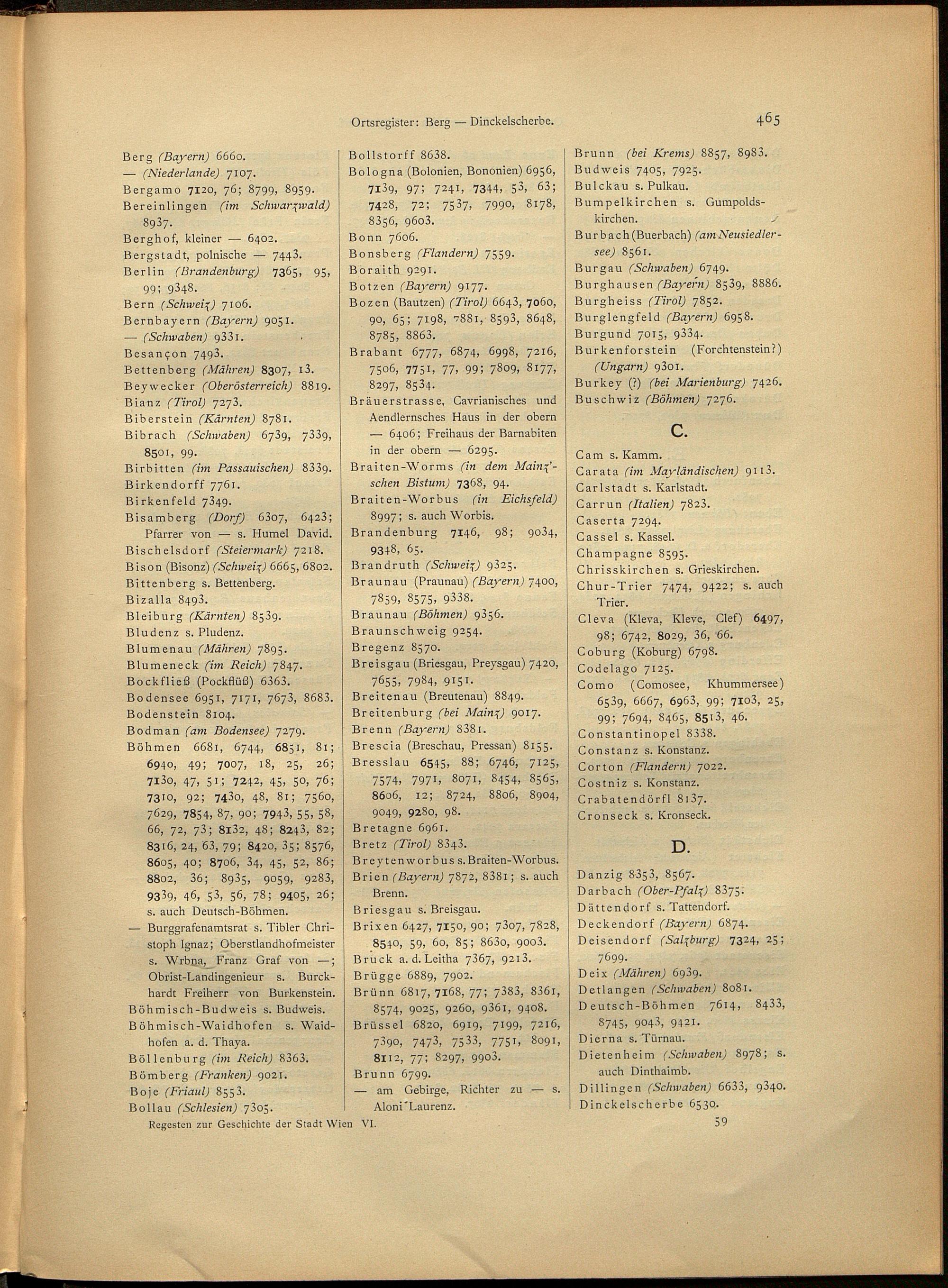 Ortsregister: Berg — Dinckelscherbe.

465

Berg (Bayern) 6660.
— (Niederlande) 7107.
Bergamo 7120, 76; 8799, 8959.
Bereinlingen (im Schwarzwald) 8937.
Berghof, kleiner — 6402.
Bergstadt, polnische — 7443.
Berlin (Brandenburg) 7365, 95, 99; 9348.
Bern (Schweiz) 7106.
Bernbayern (Bayern) 9051.
— (Schwaben) 9331.
Besançon 7493.
Bettenberg (Mähren) 8307, 13.
Beywecker (Oberösterreich) 8819.
Bianz (Tirol) 7273.
Biberstein (Kärnten) 8781.
Bibrach (Schwaben) 6739, 7339, 8501, 99.
Birbitten (im Passauischen) 8339.
Birkendorff 7761.
Birkenfeld 7349.
Bisamberg (Dorf) 6307, 6423; Pfarrer von — s. Humel David.
Bischelsdorf (Steiermark) 7218.
Bison (Bisonz) (Schweiz) 6665, 6802.
Bittenberg s. Bettenberg.
Bizalla 8493.
Bleiburg (Kärnten) 8539.
Bludenz s. Pludenz.
Blumenau (Mähren) 7895.
Blumeneck (im Reich) 7847.
Bockfließ (Pockflüß) 6363.
Bodensee 6951, 7171, 7673, 8683.
Bodenstein 8104.
Bodman (am Bodensee) 7279.
Böhmen 6681, 6744, 6851, 81; 6940, 49; 7007, 18, 25, 26; 7130, 47, 51; 7242, 45, 50, 76; 7310, 92; 7430, 48, 81; 7560, 7629, 7854, 87, 90; 7943, 55, 58, 66, 72, 73; 8132, 48; 8243, 82; 8316, 24, 63, 79; 8420, 35; 8576, 8605, 40; 8706, 34, 45, 52, 86; 8802, 36; 8935, 9059, 9283, 9339, 46, 53, 56, 78; 9405, 26; s. auch Deutsch-Böhmen.
— Burggrafenamtsrat s. Tibler Christoph Ignaz; Oberstlandhofmeister s. Wrbna, Franz Graf von —; Obrist-Landingenieur s. Burckhardt Freiherr von Burkenstein.
Böhmisch-Budweis s. Budweis.
Böhmisch-Waidhofen s. Waidhofen a. d. Thaya.
Böllenburg (im Reich) 8363.
Bömberg (Franken) 9021.
Boje (Friaul) 8553.
Bollau (Schlesien) 7305.

Bollstorff 8638.
Bologna (Bolonien, Bononien) 6956, 7139, 97; 7241, 7344, 53, 63; 7428, 72; 7537, 7990, 8178, 8356, 9603.
Bonn 7606.
Bonsberg (Flandern) 7559.
Boraith 9291.
Botzen (Bayern) 9177.
Bozen (Bautzen) (Tirol) 6643, 7060, 90, 65; 7198, 7881, 8593, 8648, 8785, 8863.
Brabant 6777, 6874, 6998, 7216, 7506, 7751, 77, 99; 7809, 8177, 8297, 8534.
Bräuerstrasse, Cavrianisches und Aendlernsches Haus in der obern — 6406; Freihaus der Barnabiten in der obern — 6295.
Braiten-Worms (in dem Mainz'schen Bistum) 7368, 94.
Braiten-Worbus (in Eichsfeld) 8997; s. auch Worbis.
Brandenburg 7146, 98; 9034, 9348, 65.
Brandruth (Schweiz) 9325.
Braunau (Praunau) (Bayern) 7400, 7859, 8575, 9338.
Braunau (Böhmen) 9356.
Braunschweig 9254.
Bregenz 8570.
Breisgau (Briesgau, Preysgau) 7420, 7655, 7984, 9151.
Breitenau (Breutenau) 8849.
Breitenburg (bei Mainz) 9017.
Brenn (Bayern) 8381.
Brescia (Breschau, Pressan) 8155.
Bresslau 6545, 88; 6746, 7125, 7574, 7971, 8071, 8454, 8565, 8606, 12; 8724, 8806, 8904, 9049, 9280, 98.
Bretagne 6961.
Bretz (Tirol) 8343.
Breytenworbus s. Braiten-Worbus.
Brien (Bayern) 7872, 8381; s. auch Brenn.
Briesgau s. Breisgau.
Brixen 6427, 7150, 90; 7307, 7828, 8540, 59, 60, 85; 8630, 9003.
Bruck a. d. Leitha 7367, 9213.
Brügge 6889, 7902.
Brünn 6817, 7168, 77; 7383, 8361, 8574, 9025, 9260, 9361, 9408.
Brüssel 6820, 6919, 7199, 7216, 7390, 7473, 7533, 7751, 8091, 8112, 77; 8297, 9903.
Brunn 6799.
— am Gebirge, Richter zu — s. Aloni Laurenz.

Brunn (bei Krems) 8857, 8983.
Budweis 7405, 7925.
Bulckau s. Pulkau.
Bumpelkirchen s. Gumpoldskirchen.
Burbach (Buerbach) (am Neusiedlersee) 8561.
Burgau (Schwaben) 6749.
Burghausen (Bayern) 8539, 8886.
Burgheiss (Tirol) 7852.
Burglengfeld (Bayern) 6958.
Burgund 7015, 9334.
Burkenforstein (Forchtenstein?) (Ungarn) 9301.
Burkey (?) (bei Marienburg) 7426.
Buschwiz (Böhmen) 7276.

C.

Cam s. Kamm.
Carata (im Mayländischen) 9113.
Carlstadt s. Karlstadt.
Carrun (Italien) 7823.
Caserta 7294.
Cassel s. Kassel.
Champagne 8595.
Chrisskirchen s. Grieskirchen.
Chur-Trier 7474, 9422; s. auch Trier.
Cleva (Kleva, Kleve, Clef) 6497, 98; 6742, 8029, 36, 66.
Coburg (Koburg) 6798.
Codelago 7125.
Como (Comosee, Khummersee) 6539, 6667, 6963, 99; 7103, 25, 99; 7694, 8465, 8513, 46.
Constantinopel 8338.
Constanz s. Konstanz.
Corton (Flandern) 7022.
Costniz s. Konstanz.
Crabatendörfl 8137.
Cronseck s. Kronseck.

D.

Danzig 8353, 8567.
Darbach (Ober-Pfalz) 8375.
Dättendorf s. Tattendorf.
Deckendorf (Bayern) 6874.
Deisendorf (Salzburg) 7324, 25; 7699.
Deix (Mähren) 6939.
Detlangen (Schwaben) 8081.
Deutsch-Böhmen 7614, 8433, 8745, 9043, 9421.
Dierna s. Türnau.
Dietenheim (Schwaben) 8978; s. auch Dinthaimb.
Dillingen (Schwaben) 6633, 9340.
Dinckelscherbe 6530.

Regesten zur Geschichte der Stadt Wien VI.

59